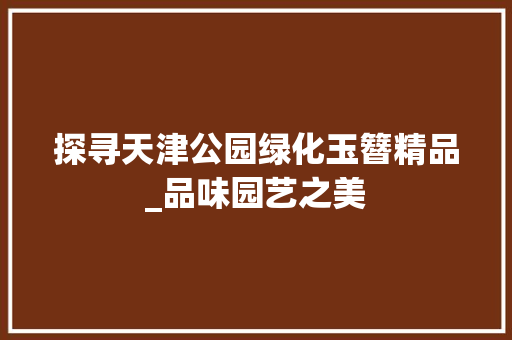 探寻天津公园绿化玉簪精品_品味园艺之美